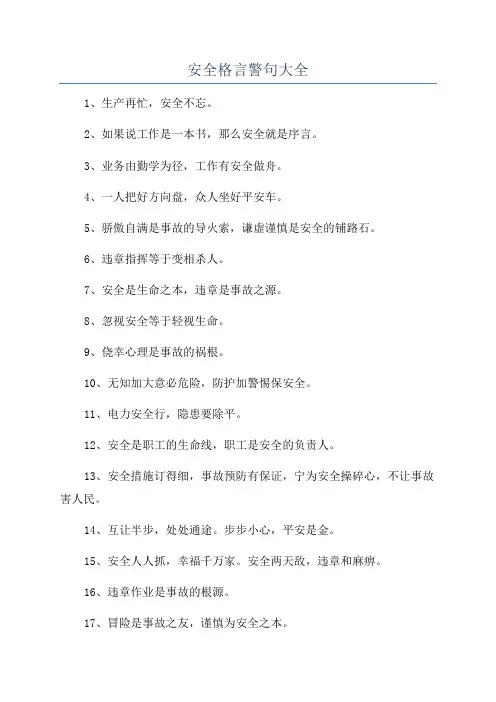 安全格言警句大全

1、生产再忙，安全不忘。

2、如果说工作是一本书，那么安全就是序言。

3、业务由勤学为径，工作有安全做舟。

4、一人把好方向盘，众人坐好平安车。

5、骄傲自满是事故的导火索，谦虚谨慎是安全的铺路石。

6、违章指挥等于变相杀人。

7、安全是生命之本，违章是事故之源。

8、忽视安全等于轻视生命。

9、侥幸心理是事故的祸根。

10、无知加大意必危险，防护加警惕保安全。

11、电力安全行，隐患要除平。

12、安全是职工的生命线，职工是安全的负责人。

13、安全措施订得细，事故预防有保证，宁为安全操碎心，不让事故害人民。

14、互让半步，处处通途。步步小心，平安是金。

15、安全人人抓，幸福千万家。安全两天敌，违章和麻痹。

16、违章作业是事故的根源。

17、冒险是事故之友，谨慎为安全之本。